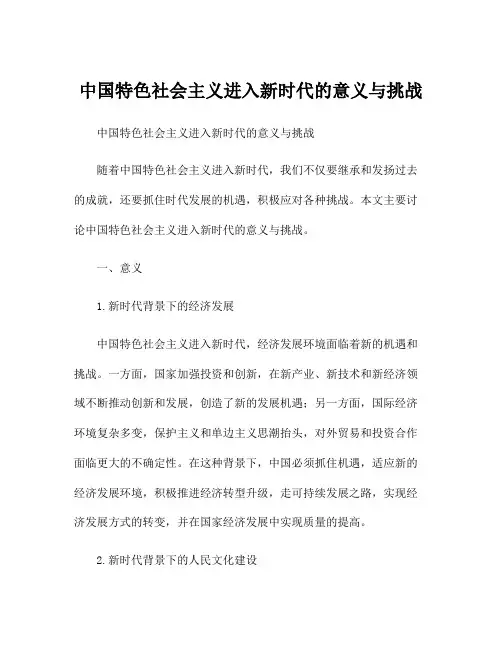 中国特色社会主义进入新时代的意义与挑战

中国特色社会主义进入新时代的意义与挑战

随着中国特色社会主义进入新时代，我们不仅要继承和发扬过去的成就，还要抓住时代发展的机遇，积极应对各种挑战。本文主要讨论中国特色社会主义进入新时代的意义与挑战。

一、意义

1.新时代背景下的经济发展

中国特色社会主义进入新时代，经济发展环境面临着新的机遇和挑战。一方面，国家加强投资和创新，在新产业、新技术和新经济领域不断推动创新和发展，创造了新的发展机遇；另一方面，国际经济环境复杂多变，保护主义和单边主义思潮抬头，对外贸易和投资合作面临更大的不确定性。在这种背景下，中国必须抓住机遇，适应新的经济发展环境，积极推进经济转型升级，走可持续发展之路，实现经济发展方式的转变，并在国家经济发展中实现质量的提高。

2.新时代背景下的人民文化建设